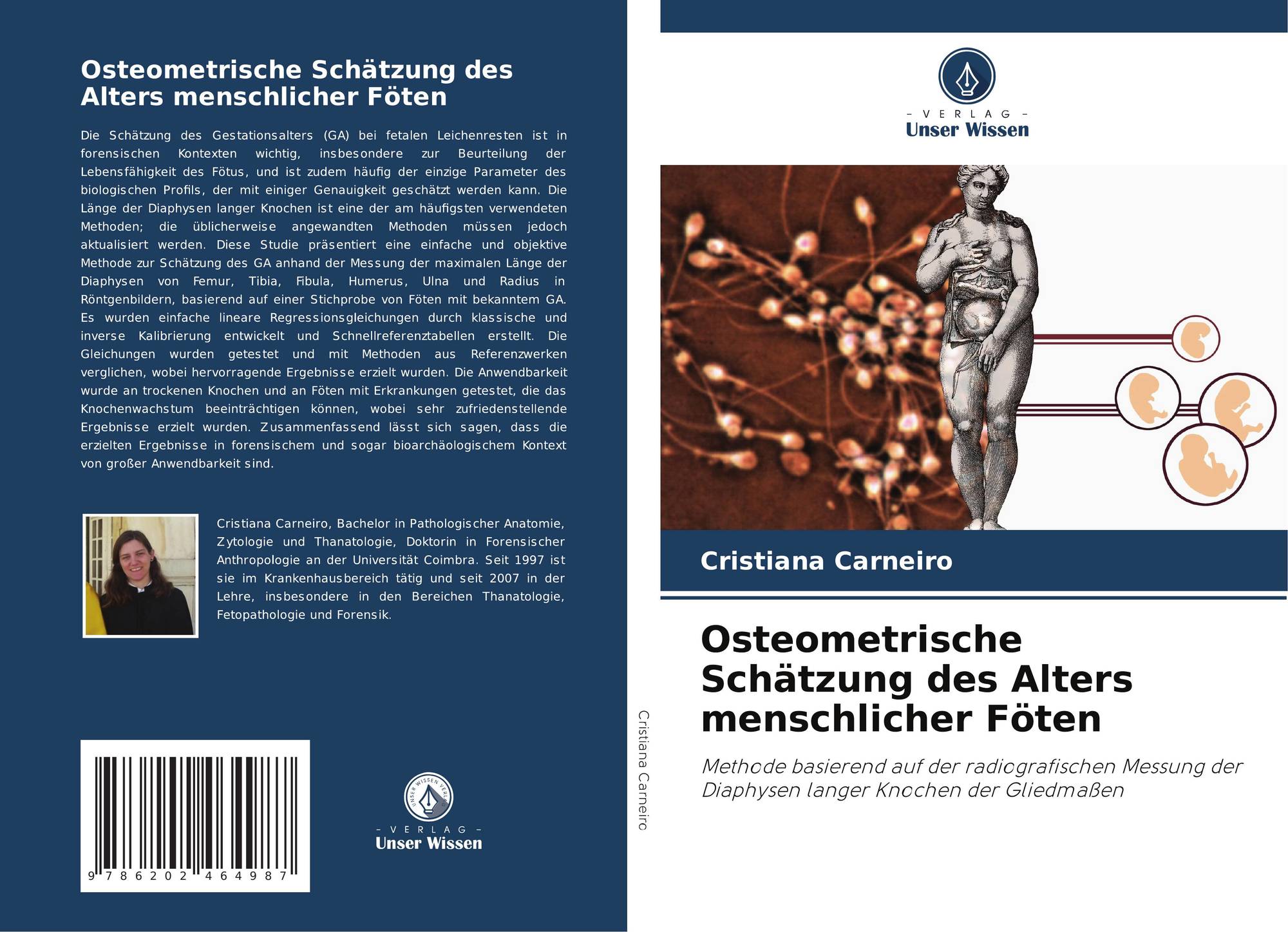 Osteometrische Schätzung des Alters menschlicher Föten

Die Schätzung des Gestationsalters (GA) bei fetalen Leichenresten ist in forensischen Kontexten wichtig, insbesondere zur Beurteilung der Lebensfähigkeit des Fötus, und ist zudem häufig der einzige Parameter des biologischen Profils, der mit einiger Genauigkeit geschätzt werden kann. Die Länge der Diaphysen langer Knochen ist eine der am häufigsten verwendeten Methoden; die üblicherweise angewandten Methoden müssen jedoch aktualisiert werden. Diese Studie präsentiert eine einfache und objektive Methode zur Schätzung des GA anhand der Messung der maximalen Länge der Diaphysen von Femur, Tibia, Fibula, Humerus, Ulna und Radius in Röntgenbildern, basierend auf einer Stichprobe von Föten mit bekanntem GA. Es wurden einfache lineare Regressionsgleichungen durch klassische und inverse Kalibrierung entwickelt und Schnellreferenztabellen erstellt. Die Gleichungen wurden getestet und mit Methoden aus Referenzwerken verglichen, wobei hervorragende Ergebnisse erzielt wurden. Die Anwendbarkeit wurde an trockenen Knochen und an Föten mit Erkrankungen getestet, die das Knochenwachstum beeinträchtigen können, wobei sehr zufriedenstellende Ergebnisse erzielt wurden. Zusammenfassend lässt sich sagen, dass die erzielten Ergebnisse in forensischem und sogar bioarchäologischem Kontext von großer Anwendbarkeit sind.

Cristiana Carneiro, Bachelor in Pathologischer Anatomie, Zytologie und Thanatologie, Doktorin in Forensischer Anthropologie an der Universität Coimbra. Seit 1997 ist sie im Krankenhausbereich tätig und seit 2007 in der Lehre, insbesondere in den Bereichen Thanatologie, Fetopathologie und Forensik.

9 786202 464987

UNSER WISSEN VERLAG
– VERLAG –
Unser Wissen

Cristiana Carneiro

– VERLAG –
Unser Wissen

Cristiana Carneiro

Osteometrische Schätzung des Alters menschlicher Föten

Methode basierend auf der radiografischen Messung der Diaphysen langer Knochen der Gliedmaßen